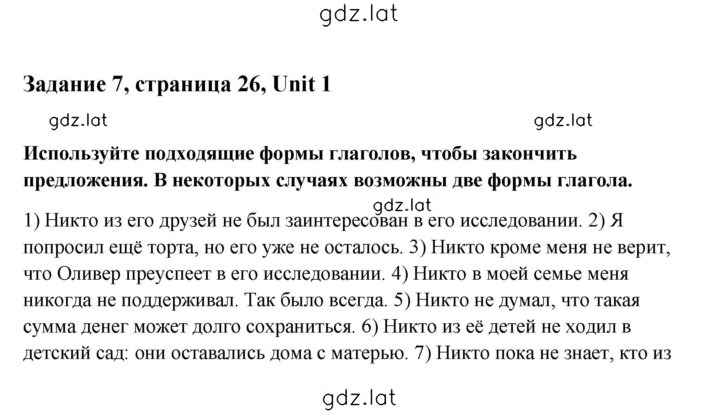 gdz.lat

Задание 7, страница 26, Unit 1

gdz.lat gdz.lat

Используйте подходящие формы глаголов, чтобы закончить предложения. В некоторых случаях возможны две формы глагола.

gdz.lat

1) Никто из его друзей не был заинтересован в его исследовании. 2) Я попросил ещё торта, но его уже не осталось. 3) Никто кроме меня не верит, что Оливер преуспеет в его исследовании. 4) Никто в моей семье меня никогда не поддерживал. Так было всегда. 5) Никто не думал, что такая сумма денег может долго сохраниться. 6) Никто из её детей не ходил в детский сад: они оставались дома с матерью. 7) Никто пока не знает, кто из

gdz.lat